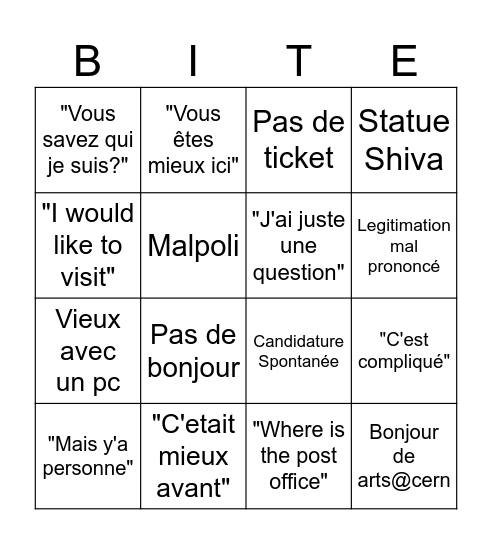 | B | I | T | E |
|---|---|---|---|
| "Vous savez qui je suis?" | "Vous êtes mieux ici" | Pas de ticket | Statue Shiva |
| "I would like to visit" | Malpoli | "J'ai juste une question" | Legitimation mal prononcé |
| Vieux avec un pc | Pas de bonjour | Candidature Spontanée | "C'est compliqué" |
| "Mais y'a personne" | "C'etait mieux avant" | "Where is the post office" | Bonjour de arts@cern |